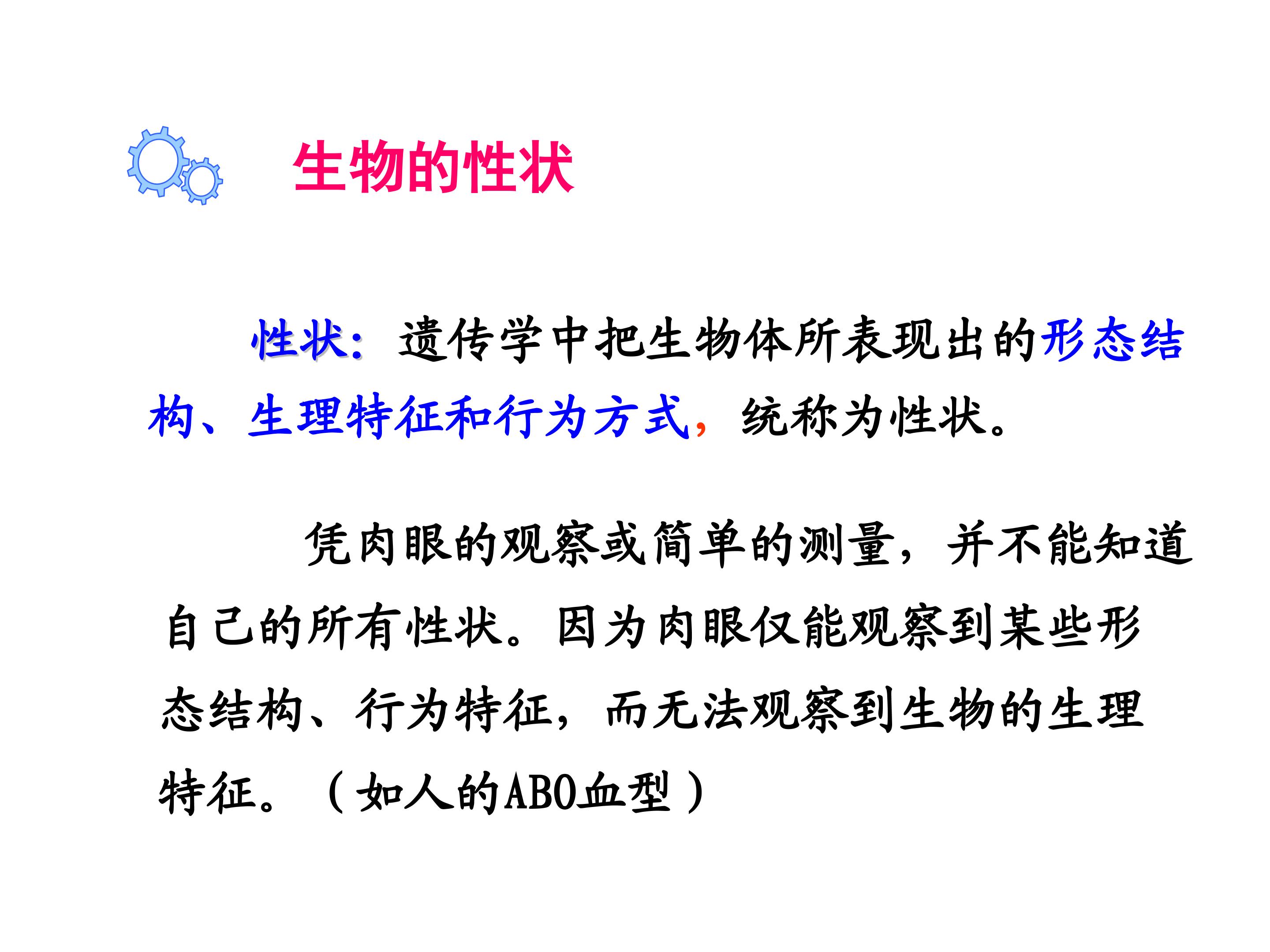 生物的性状

性状：遗传学中把生物体所表现出的形态结构、生理特征和行为方式，统称为性状。

凭肉眼的观察或简单的测量，并不能知道自己的所有性状。因为肉眼仅能观察到某些形态结构、行为特征，而无法观察到生物的生理特征。（如人的ABO血型）